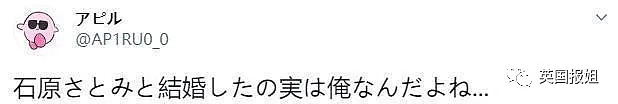 アピル
@AP1RU0_0

石原さとみと結婚したの実は俺なんだよね…

英国报姐